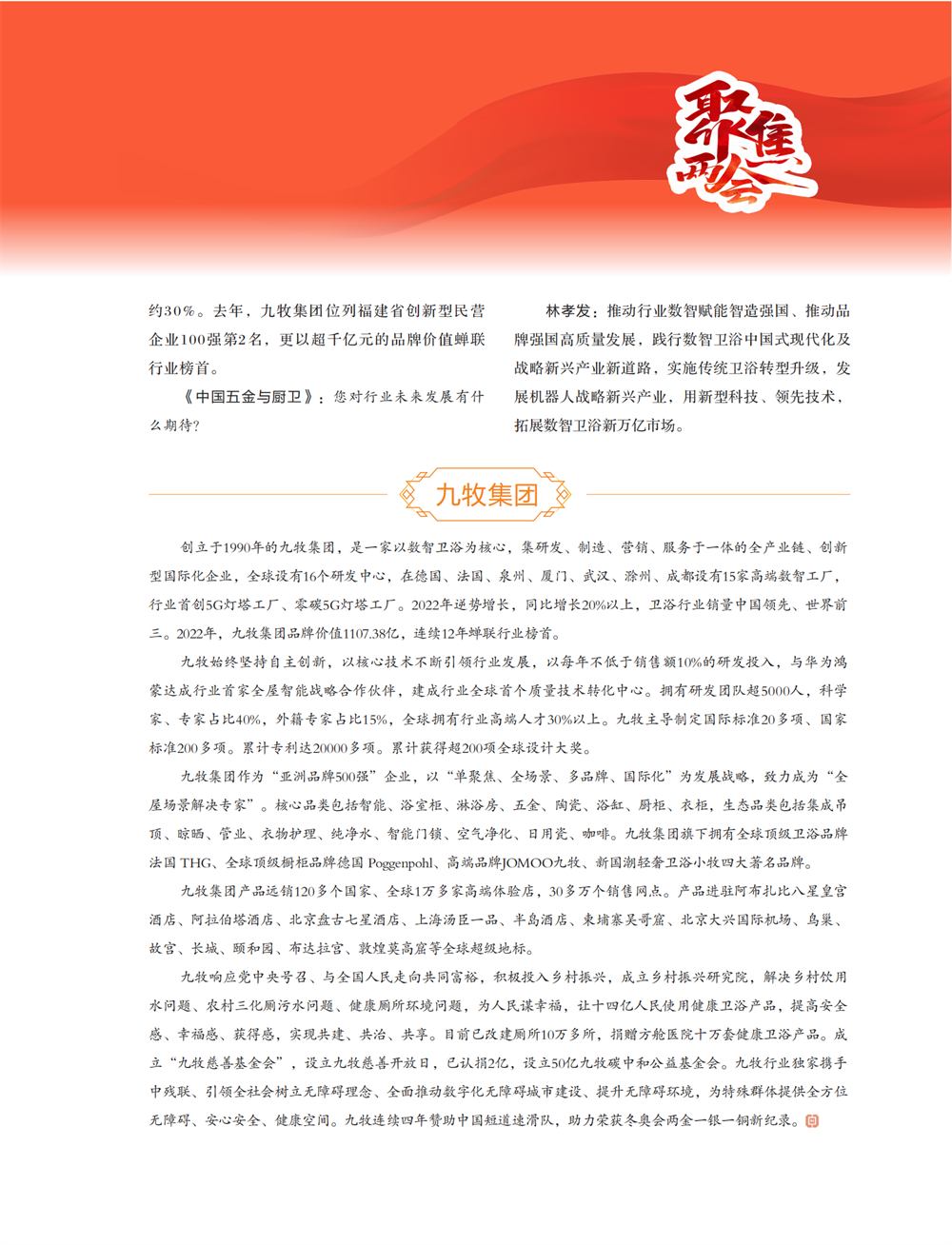 聚焦两会

约30%。去年，九牧集团位列福建省创新型民营企业100强第2名，更以超千亿元的品牌价值蝉联行业榜首。

《中国五金与厨卫》：您对行业未来发展有什么期待？

林孝发：推动行业数智赋能智造强国、推动品牌强国高质量发展，践行数智卫浴中国式现代化及战略新兴产业新道路，实施传统卫浴转型升级，发展机器人战略新兴产业，用新型科技、领先技术，拓展数智卫浴新万亿市场。

九牧集团

创立于1990年的九牧集团，是一家以数智卫浴为核心，集研发、制造、营销、服务于一体的全产业链、创新型国际化企业，全球设有16个研发中心，在德国、法国、泉州、厦门、武汉、滁州、成都设有15家高端数智工厂，行业首创5G灯塔工厂、零碳5G灯塔工厂。2022年逆势增长，同比增长20%以上，卫浴行业销量中国领先、世界前三。2022年，九牧集团品牌价值1107.38亿，连续12年蝉联行业榜首。

九牧始终坚持自主创新，以核心技术不断引领行业发展，以每年不低于销售额10%的研发投入，与华为鸿蒙达成行业首家全屋智能战略合作伙伴，建成行业全球首个质量技术转化中心。拥有研发团队超5000人，科学家、专家占比40%，外籍专家占比15%，全球拥有行业高端人才30%以上。九牧主导制定国际标准20多项、国家标准200多项。累计专利达20000多项。累计获得超200项全球设计大奖。

九牧集团作为“亚洲品牌500强”企业，以“单聚焦、全场景、多品牌、国际化”为发展战略，致力成为“全屋场景解决专家”。核心品类包括智能、浴室柜、淋浴房、五金、陶瓷、浴缸、厨柜、衣柜，生态品类包括集成吊顶、晾晒、管业、衣物护理、纯净水、智能门锁、空气净化、日用瓷、咖啡。九牧集团旗下拥有全球顶级卫浴品牌法国 THG、全球顶级橱柜品牌德国 Poggenpohl、高端品牌JOMOO九牧、新国潮轻奢卫浴小牧四大著名品牌。

九牧集团产品远销120多个国家、全球1万多家高端体验店，30多万个销售网点。产品进驻阿布扎比八星皇宫酒店、阿拉伯塔酒店、北京盘古七星酒店、上海汤臣一品、半岛酒店、柬埔寨吴哥窟、北京大兴国际机场、鸟巢、故宫、长城、颐和园、布达拉宫、敦煌莫高窟等全球超级地标。

九牧响应党中央号召、与全国人民走向共同富裕，积极投入乡村振兴，成立乡村振兴研究院，解决乡村饮用水问题、农村三化厕污水问题、健康厕所环境问题，为人民谋幸福，让十四亿人民使用健康卫浴产品，提高安全感、幸福感、获得感，实现共建、共治、共享。目前已改建厕所10万多所，捐赠方舱医院十万套健康卫浴产品。成立“九牧慈善基金会”，设立九牧慈善开放日，已认捐2亿，设立50亿九牧碳中和公益基金会。九牧行业独家携手中残联、引领全社会树立无障碍理念、全面推动数字化无障碍城市建设、提升无障碍环境，为特殊群体提供全方位无障碍、安心安全、健康空间。九牧连续四年赞助中国短道速滑队，助力荣获冬奥会两金一银一铜新纪录。